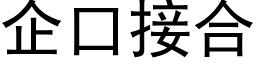 企口接合